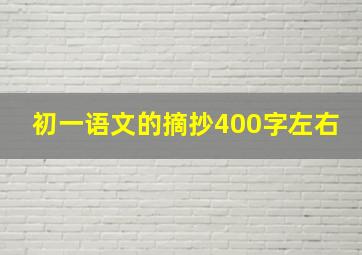 初一语文的摘抄400字左右